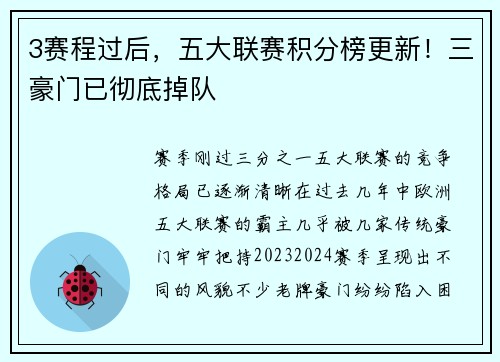 3赛程过后，五大联赛积分榜更新！三豪门已彻底掉队

赛季刚过三分之一五大联赛的竞争格局已逐渐清晰在过去几年中欧洲五大联赛的霸主几乎被几家传统豪门牢牢把持20232024赛季呈现出不同的风貌不少老牌豪门纷纷陷入困